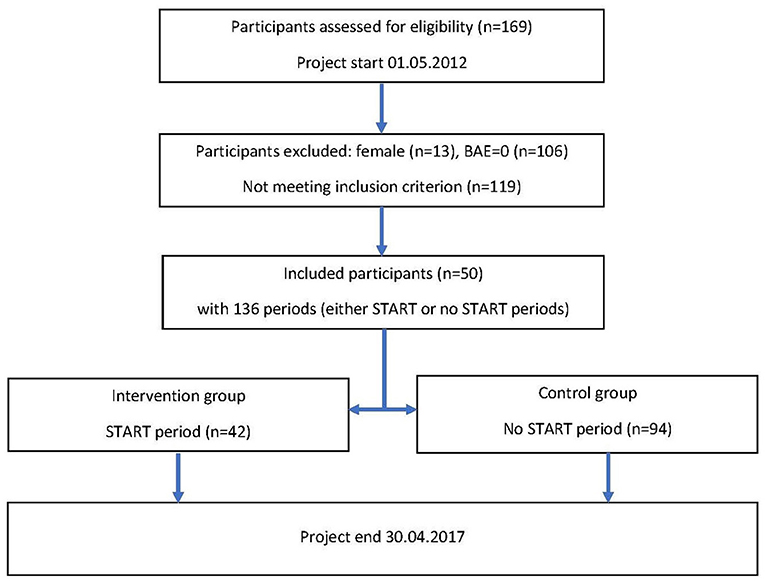 Participants assessed for eligibility (n=169)

Project start 01.05.2012

Participants excluded: female (n=13), BAE=0 (n=106)

Not meeting inclusion criterion (n=119)

Included participants (n=50)

with 136 periods (either START or no START periods)

Intervention group

START period (n=42)

Control group

No START period (n=94)

Project end 30.04.2017